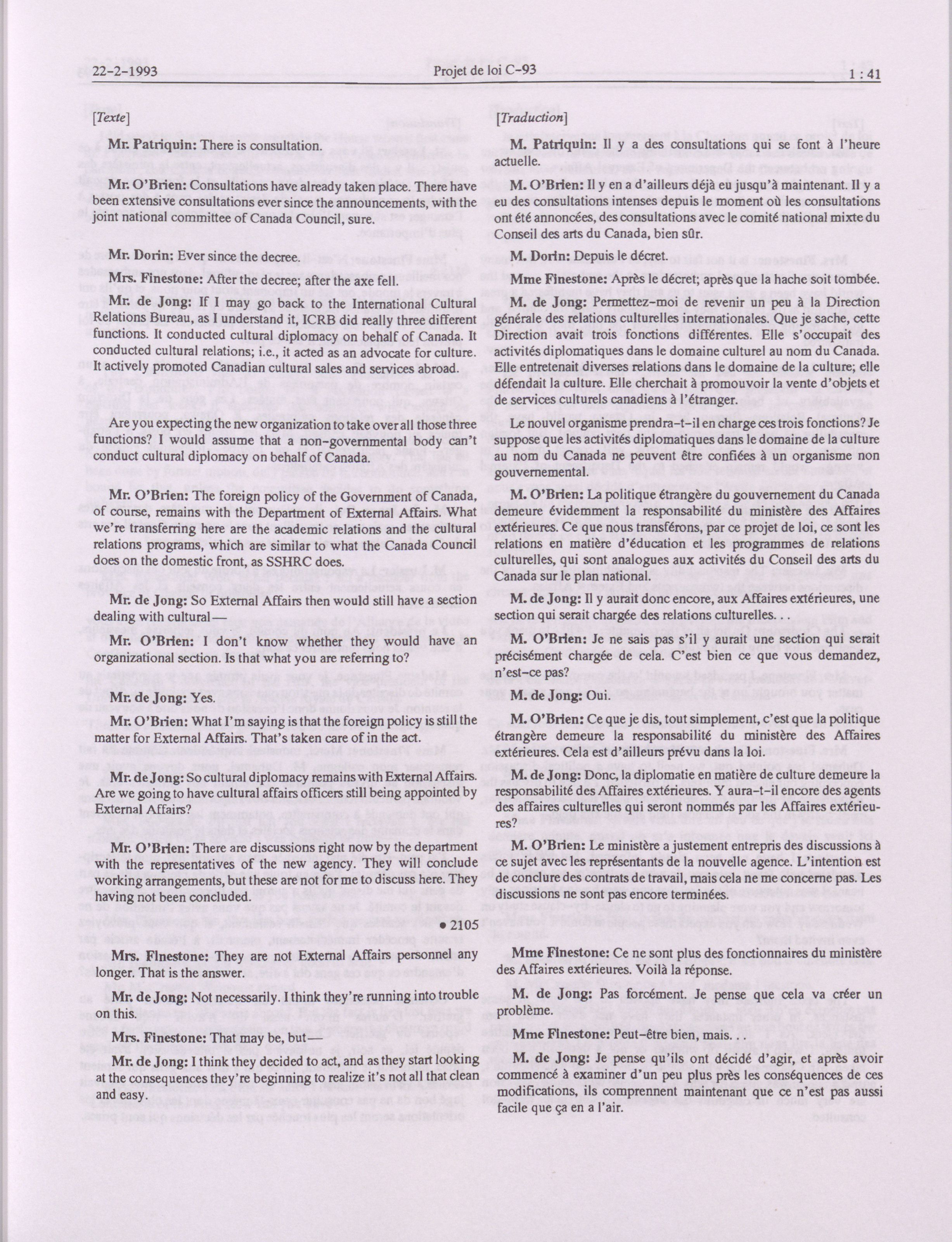 22-2-1993 Projet de loi C-93 1 : 41

[Texte]

Mr. Patriquin: There is consultation.

Mr. O'Brien: Consultations have already taken place. There have been extensive consultations ever since the announcements, with the joint national committee of Canada Council, sure.

Mr. Dorin: Ever since the decree.

Mrs. Finestone: After the decree; after the axe fell.

Mr. de Jong: If I may go back to the International Cultural Relations Bureau, as I understand it, ICRB did really three different functions. It conducted cultural diplomacy on behalf of Canada. It conducted cultural relations; i.e., it acted as an advocate for culture. It actively promoted Canadian cultural sales and services abroad.

Are you expecting the new organization to take over all those three functions? I would assume that a non-governmental body can't conduct cultural diplomacy on behalf of Canada.

Mr. O'Brien: The foreign policy of the Government of Canada, of course, remains with the Department of External Affairs. What we're transferring here are the academic relations and the cultural relations programs, which are similar to what the Canada Council does on the domestic front, as SSHRC does.

Mr. de Jong: So External Affairs then would still have a section dealing with cultural—

Mr. O'Brien: I don't know whether they would have an organizational section. Is that what you are referring to?

Mr. de Jong: Yes.

Mr. O'Brien: What I'm saying is that the foreign policy is still the matter for External Affairs. That's taken care of in the act.

Mr. de Jong: So cultural diplomacy remains with External Affairs. Are we going to have cultural affairs officers still being appointed by External Affairs?

Mr. O'Brien: There are discussions right now by the department with the representatives of the new agency. They will conclude working arrangements, but these are not for me to discuss here. They having not been concluded.

• 2105

Mrs. Finestone: They are not External Affairs personnel any longer. That is the answer.

Mr. de Jong: Not necessarily. I think they're running into trouble on this.

Mrs. Finestone: That may be, but—

Mr. de Jong: I think they decided to act, and as they start looking at the consequences they're beginning to realize it's not all that clean and easy.

[Traduction]

M. Patriquin: Il y a des consultations qui se font à l'heure actuelle.

M. O'Brien: Il y en a d'ailleurs déjà eu jusqu'à maintenant. Il y a eu des consultations intenses depuis le moment où les consultations ont été annoncées, des consultations avec le comité national mixte du Conseil des arts du Canada, bien sûr.

M. Dorin: Depuis le décret.

Mme Finestone: Après le décret; après que la hache soit tombée.

M. de Jong: Permettez-moi de revenir un peu à la Direction générale des relations culturelles internationales. Que je sache, cette Direction avait trois fonctions différentes. Elle s'occupait des activités diplomatiques dans le domaine culturel au nom du Canada. Elle entretenait diverses relations dans le domaine de la culture; elle défendait la culture. Elle cherchait à promouvoir la vente d'objets et de services culturels canadiens à l'étranger.

Le nouvel organisme prendra-t-il en charge ces trois fonctions? Je suppose que les activités diplomatiques dans le domaine de la culture au nom du Canada ne peuvent être confiées à un organisme non gouvernemental.

M. O'Brien: La politique étrangère du gouvernement du Canada demeure évidemment la responsabilité du ministère des Affaires extérieures. Ce que nous transférons, par ce projet de loi, ce sont les relations en matière d'éducation et les programmes de relations culturelles, qui sont analogues aux activités du Conseil des arts du Canada sur le plan national.

M. de Jong: Il y aurait donc encore, aux Affaires extérieures, une section qui serait chargée des relations culturelles. . .

M. O'Brien: Je ne sais pas s'il y aurait une section qui serait précisément chargée de cela. C'est bien ce que vous demandez, n'est-ce pas?

M. de Jong: Oui.

M. O'Brien: Ce que je dis, tout simplement, c'est que la politique étrangère demeure la responsabilité du ministère des Affaires extérieures. Cela est d'ailleurs prévu dans la loi.

M. de Jong: Donc, la diplomatie en matière de culture demeure la responsabilité des Affaires extérieures. Y aura-t-il encore des agents des affaires culturelles qui seront nommés par les Affaires extérieures?

M. O'Brien: Le ministère a justement entrepris des discussions à ce sujet avec les représentants de la nouvelle agence. L'intention est de conclure des contrats de travail, mais cela ne me concerne pas. Les discussions ne sont pas encore terminées.

Mme Finestone: Ce ne sont plus des fonctionnaires du ministère des Affaires extérieures. Voilà la réponse.

M. de Jong: Pas forcément. Je pense que cela va créer un problème.

Mme Finestone: Peut-être bien, mais. . .

M. de Jong: Je pense qu'ils ont décidé d'agir, et après avoir commencé à examiner d'un peu plus près les conséquences de ces modifications, ils comprennent maintenant que ce n'est pas aussi facile que ça en a l'air.